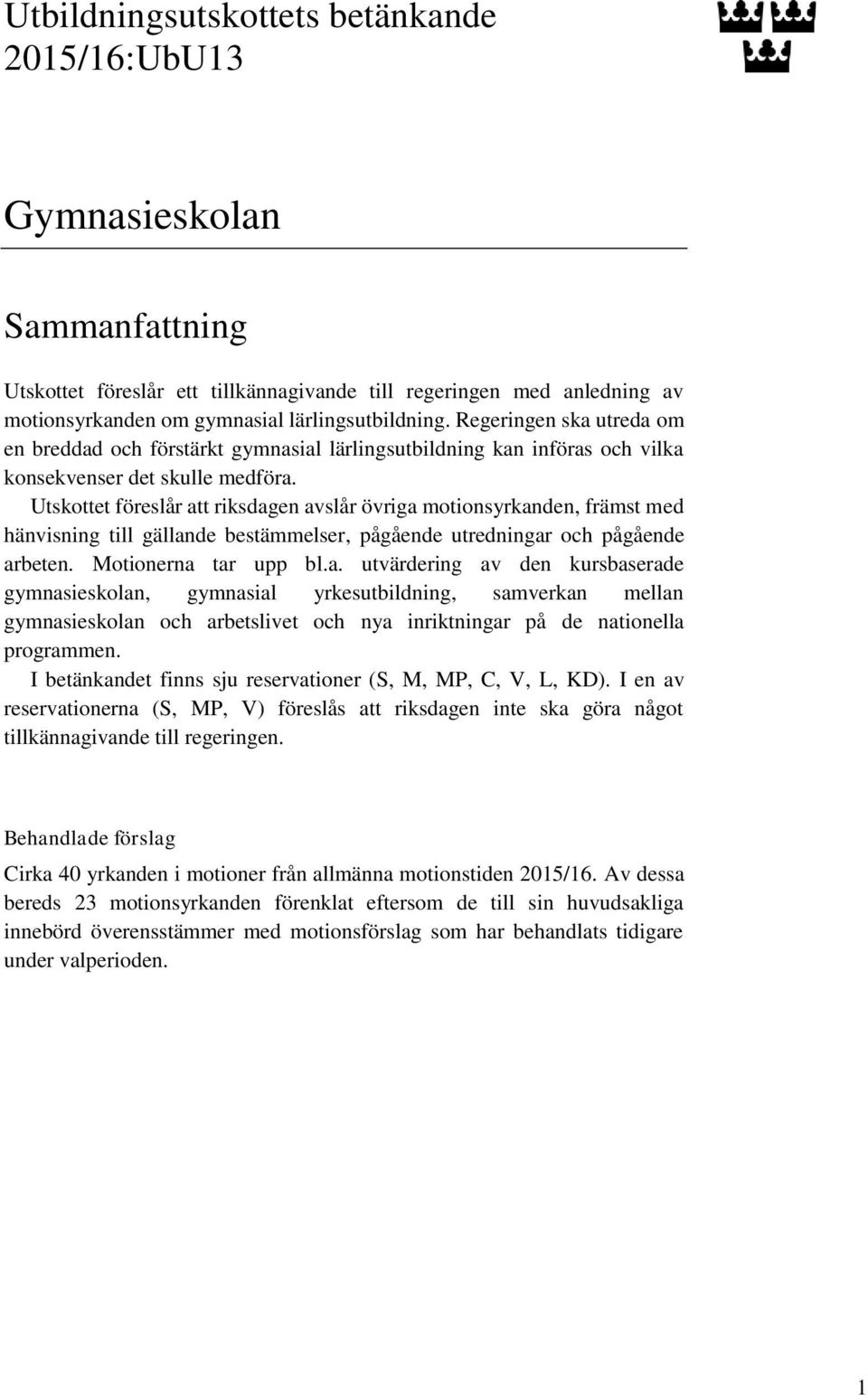 Utbildningsutskottets betänkande 2015/16:UbU13

Gymnasieskolan

Sammanfattning

Utskottet föreslår ett tillkännagivande till regeringen med anledning av motionsyrkanden om gymnasial lärlingsutbildning. Regeringen ska utreda om en breddad och förstärkt gymnasial lärlingsutbildning kan införas och vilka konsekvenser det skulle medföra.

Utskottet föreslår att riksdagen avslår övriga motionsyrkanden, främst med hänvisning till gällande bestämmelser, pågående utredningar och pågående arbeten. Motionerna tar upp bl.a. utvärdering av den kursbaserade gymnasieskolan, gymnasial yrkesutbildning, samverkan mellan gymnasieskolan och arbetslivet och nya inriktningar på de nationella programmen.

I betänkandet finns sju reservationer (S, M, MP, C, V, L, KD). I en av reservationerna (S, MP, V) föreslås att riksdagen inte ska göra något tillkännagivande till regeringen.

Behandlade förslag

Cirka 40 yrkanden i motioner från allmänna motionstiden 2015/16. Av dessa bereds 23 motionsyrkanden förenklat eftersom de till sin huvudsakliga innebörd överensstämmer med motionsförslag som har behandlats tidigare under valperioden.

1